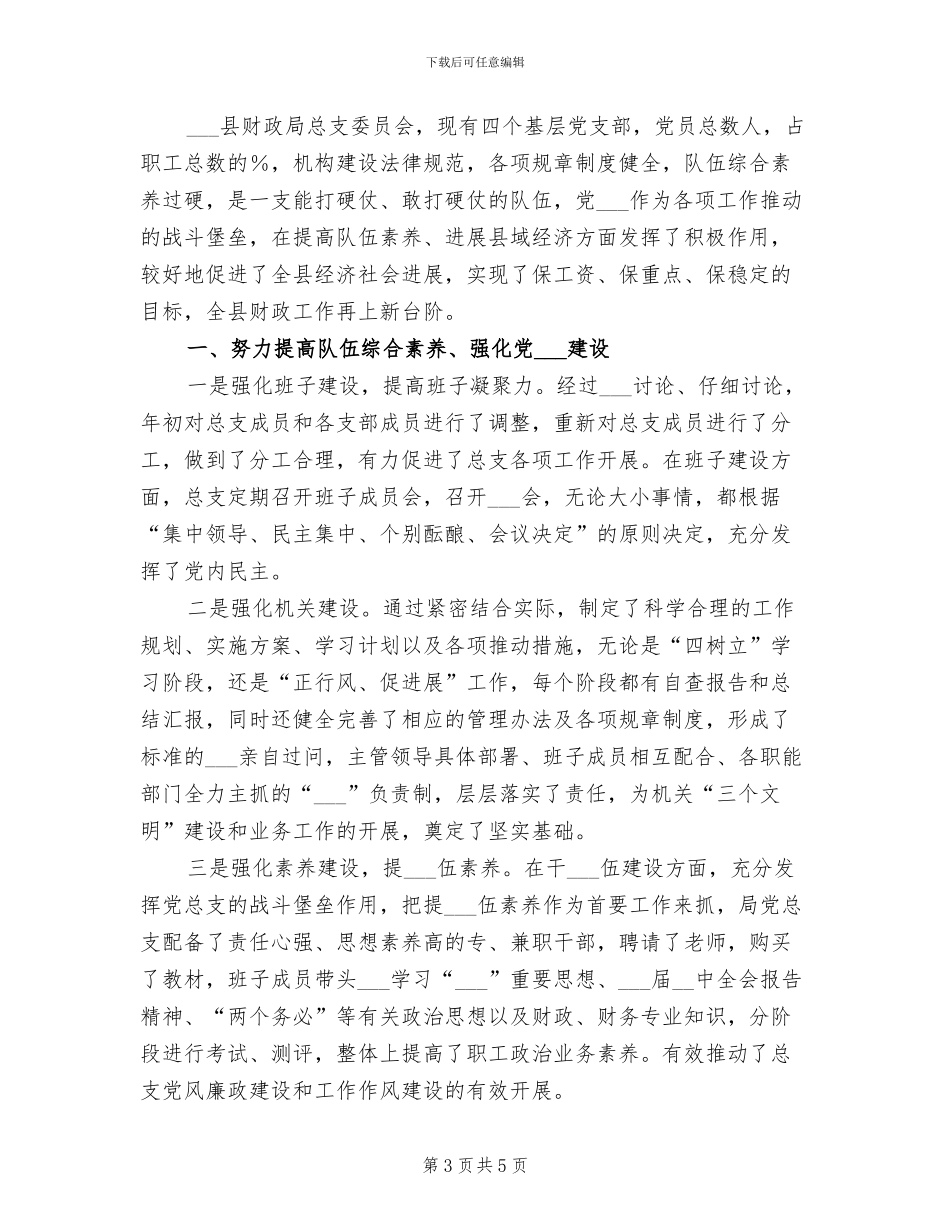 下载后可任意编辑

____县财政局总支委员会，现有四个基层党支部，党员总数人，占职工总数的%，机构建设法律规范，各项规章制度健全，队伍综合素养过硬，是一支能打硬仗、敢打硬仗的队伍，党____作为各项工作推动的战斗堡垒，在提高队伍素养、进展县域经济方面发挥了积极作用，较好地促进了全县经济社会进展，实现了保工资、保重点、保稳定的目标，全县财政工作再上新台阶。

一、努力提高队伍综合素养、强化党____建设

一是强化班子建设，提高班子凝聚力。经过____讨论、仔细讨论，年初对总支成员和各支部成员进行了调整，重新对总支成员进行了分工，做到了分工合理，有力促进了总支各项工作开展。在班子建设方面，总支定期召开班子成员会，召开____会，无论大小事情，都根据“集中领导、民主集中、个别酝酿、会议决定”的原则决定，充分发挥了党内民主。

二是强化机关建设。通过紧密结合实际，制定了科学合理的工作规划、实施方案、学习计划以及各项推动措施，无论是“四树立”学习阶段，还是“正行风、促进展”工作，每个阶段都有自查报告和总结汇报，同时还健全完善了相应的管理办法及各项规章制度，形成了标准的____亲自过问，主管领导具体部署、班子成员相互配合、各职能部门全力主抓的“____”负责制，层层落实了责任，为机关“三个文明”建设和业务工作的开展，奠定了坚实基础。

三是强化素养建设，提____伍素养。在干____伍建设方面，充分发挥党总支的战斗堡垒作用，把提____伍素养作为首要工作来抓，局党总支配备了责任心强、思想素养高的专、兼职干部，聘请了老师，购买了教材，班子成员带头____学习“____”重要思想、____届____中全会报告精神、“两个务必”等有关政治思想以及财政、财务专业知识，分阶段进行考试、测评，整体上提高了职工政治业务素养。有效推动了总支党风廉政建设和工作作风建设的有效开展。

第3页共5页